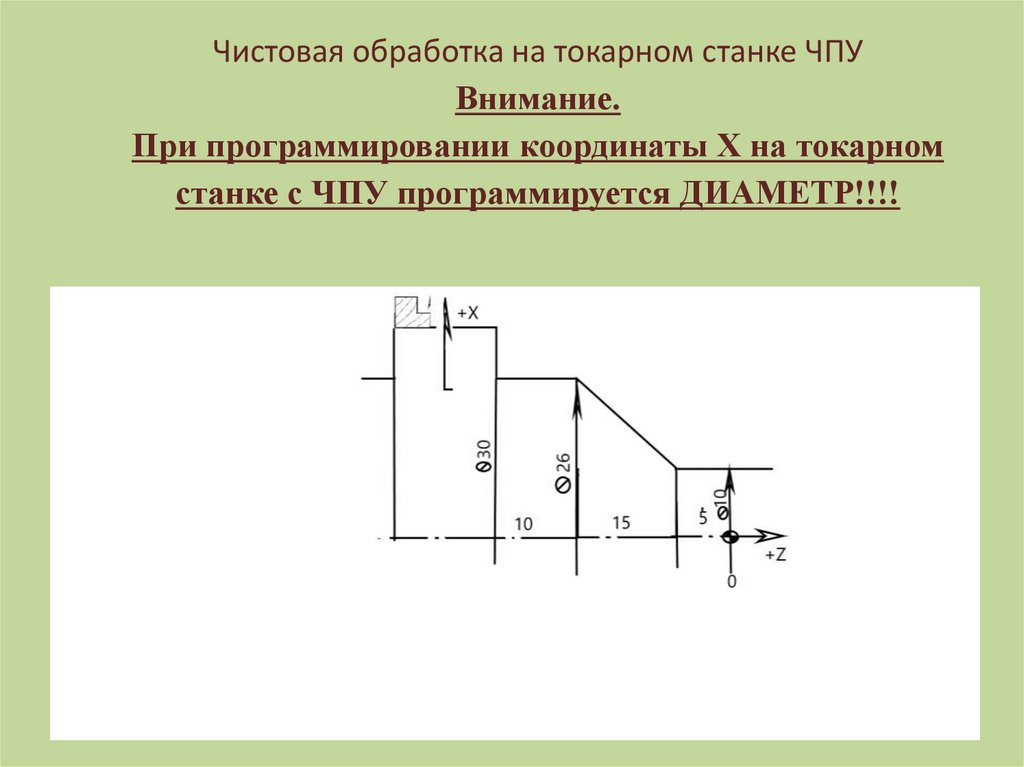 Чистовая обработка на токарном станке ЧПУ

Внимание.

При программировании координаты Х на токарном станке с ЧПУ программируется ДИАМЕТР!!!!

+X

Ø30

Ø26

Ø10

10

15

5

+Z

0